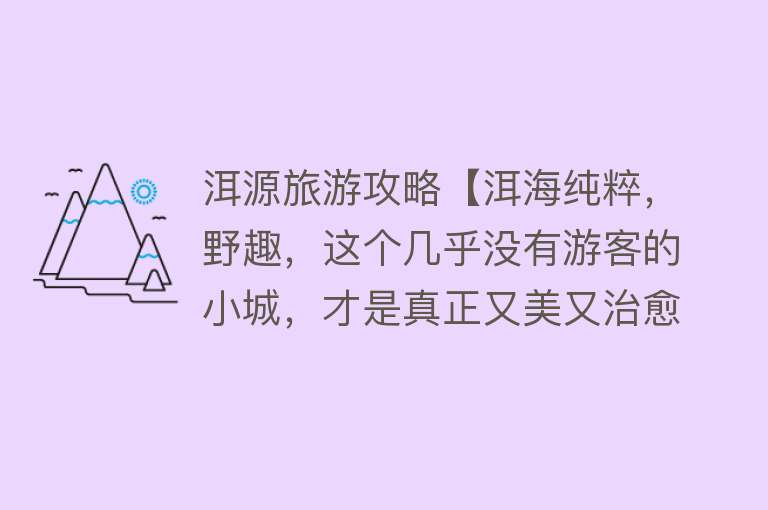 洱源旅游攻略【洱海纯粹，野趣，这个几乎没有游客的小城，才是真正又美又治愈